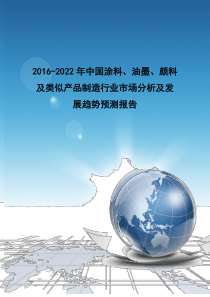 2016-2022 年中国涂料、油墨、颜料及类似产品制造行业市场分析及发展趋势预测报告